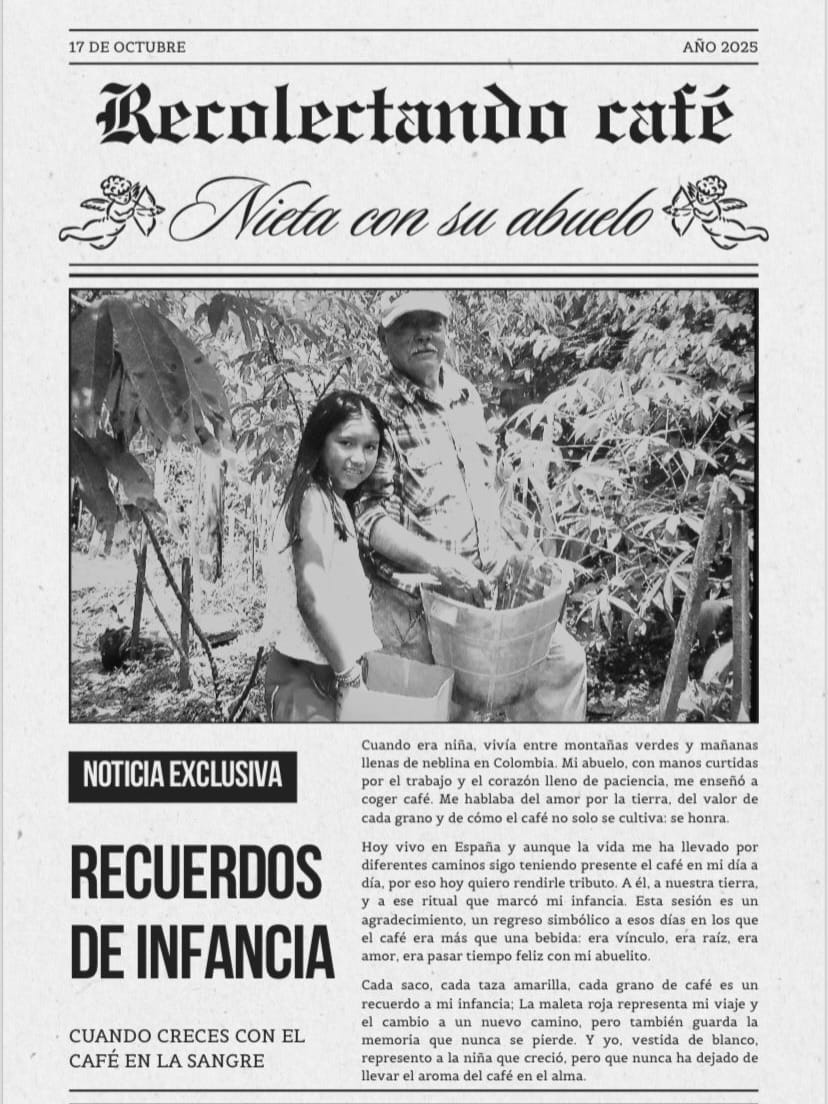 17 DE OCTUBRE

AÑO 2025

Recolectando café

Nieta con su abuelo

NOTICIA EXCLUSIVA

RECUERDOS DE INFANCIA

CUANDO CRECES CON EL CAFÉ EN LA SANGRE

Cuando era niña, vivía entre montañas verdes y mañanas llenas de neblina en Colombia. Mi abuelo, con manos curtidas por el trabajo y el corazón lleno de paciencia, me enseñó a coger café. Me hablaba del amor por la tierra, del valor de cada grano y de cómo el café no solo se cultiva: se honra.

Hoy vivo en España y aunque la vida me ha llevado por diferentes caminos sigo teniendo presente el café en mi día a día, por eso hoy quiero rendirle tributo. A él, a nuestra tierra, y a ese ritual que marcó mi infancia. Esta sesión es un agradecimiento, un regreso simbólico a esos días en los que el café era más que una bebida: era vínculo, era raíz, era amor, era pasar tiempo feliz con mi abuelito.

Cada saco, cada taza amarilla, cada grano de café es un recuerdo a mi infancia; La maleta roja representa mi viaje y el cambio a un nuevo camino, pero también guarda la memoria que nunca se pierde. Y yo, vestida de blanco, represento a la niña que creció, pero que nunca ha dejado de llevar el aroma del café en el alma.